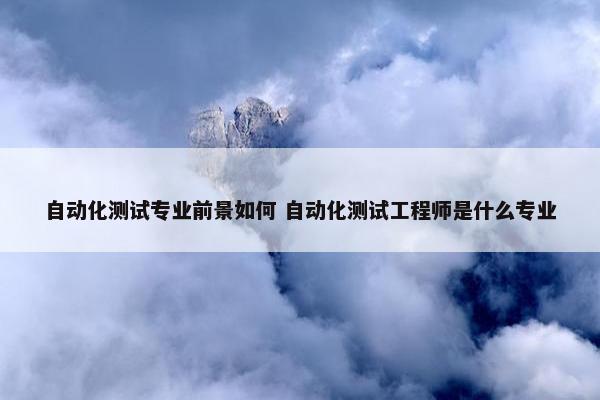 自动化测试专业前景如何 自动化测试工程师是什么专业